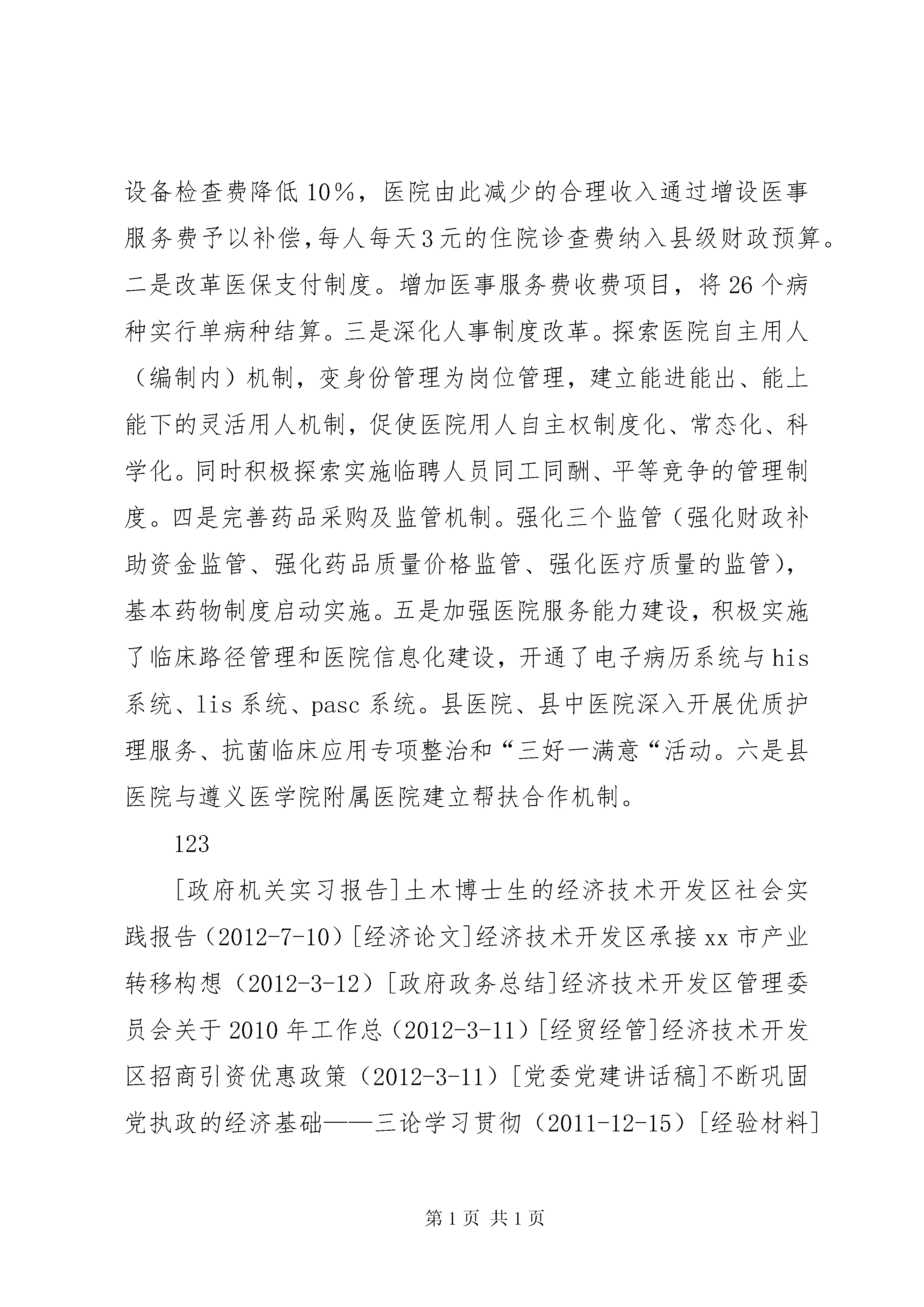 设备检查费降低10%，医院由此减少的合理收入通过增设医事服务费予以补偿,每人每天3元的住院诊查费纳入县级财政预算。二是改革医保支付制度。增加医事服务费收费项目，将26个病种实行单病种结算。三是深化人事制度改革。探索医院自主用人（编制内）机制，变身份管理为岗位管理，建立能进能出、能上能下的灵活用人机制，促使医院用人自主权制度化、常态化、科学化。同时积极探索实施临聘人员同工同酬、平等竞争的管理制度。四是完善药品采购及监管机制。强化三个监管（强化财政补助资金监管、强化药品质量价格监管、强化医疗质量的监管），基本药物制度启动实施。五是加强医院服务能力建设，积极实施了临床路径管理和医院信息化建设，开通了电子病历系统与his系统、lis系统、pasc系统。县医院、县中医院深入开展优质护理服务、抗菌临床应用专项整治和“三好一满意“活动。六是县医院与遵义医学院附属医院建立帮扶合作机制。

123

[政府机关实习报告]土木博士生的经济技术开发区社会实践报告（2012-7-10）[经济论文]经济技术开发区承接xx市产业转移构想（2012-3-12）[政府政务总结]经济技术开发区管理委员会关于2010年工作总（2012-3-11）[经贸经管]经济技术开发区招商引资优惠政策（2012-3-11）[党委党建讲话稿]不断巩固党执政的经济基础——三论学习贯彻（2011-12-15）[经验材料]

第1页 共1页